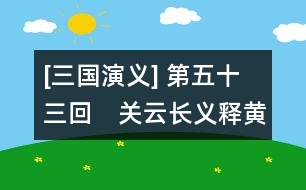 [三国演义] 第五十三回　关云长义释黄